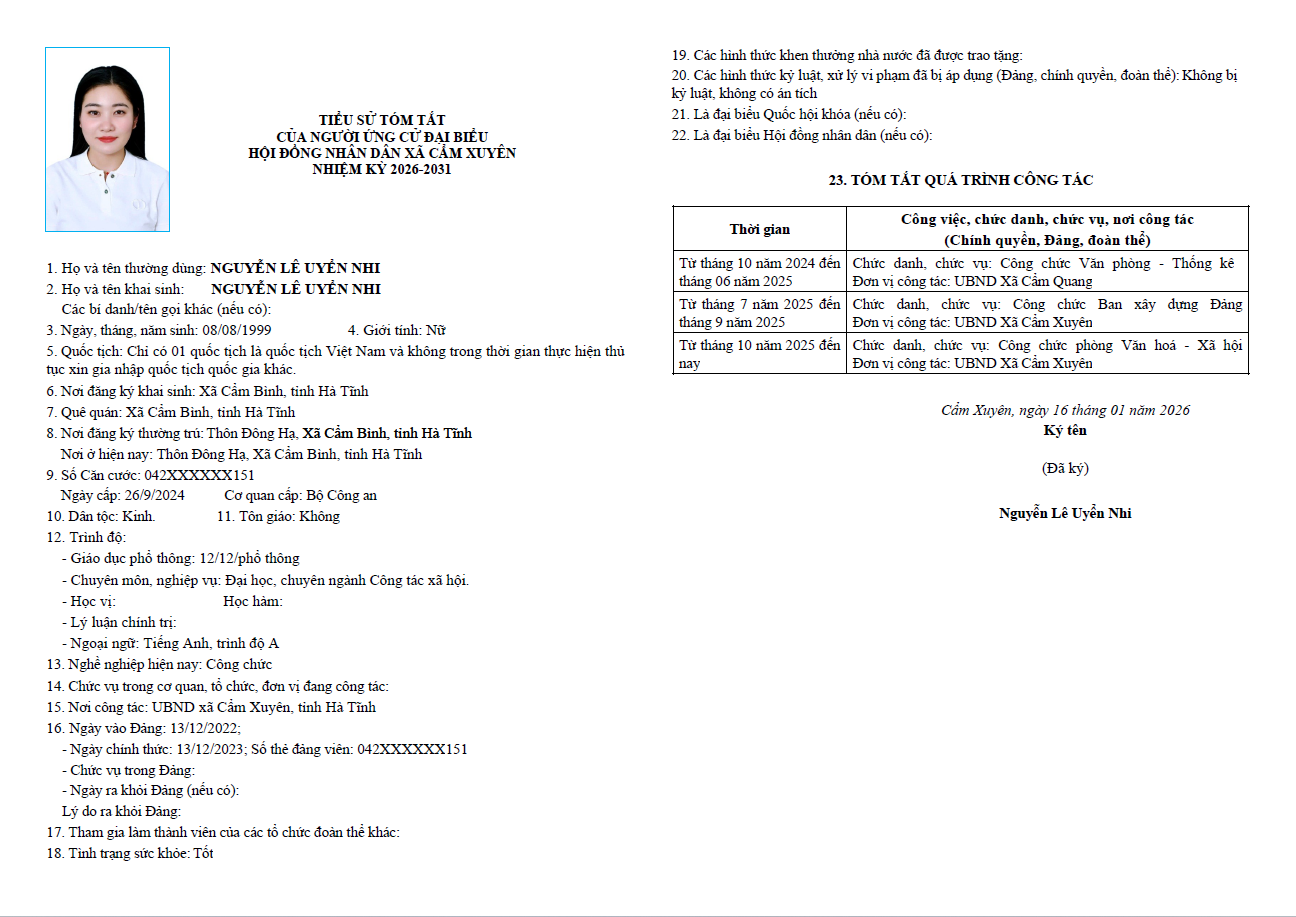 TIỂU SỬ TÓM TẮT
CỦA NGƯỜI ỨNG CỬ ĐẠI BIỂU
HỘI ĐỒNG NHÂN DÂN XÃ CẨM XUYÊN
NHIỆM KỲ 2026-2031

1. Họ và tên thường dùng: NGUYỄN LÊ UYỂN NHI
2. Họ và tên khai sinh: NGUYỄN LÊ UYỂN NHI
Các bí danh/tên gọi khác (nếu có):
3. Ngày, tháng, năm sinh: 08/08/1999 4. Giới tính: Nữ
5. Quốc tịch: Chỉ có 01 quốc tịch là quốc tịch Việt Nam và không trong thời gian thực hiện thủ tục xin gia nhập quốc tịch quốc gia khác.
6. Nơi đăng ký khai sinh: Xã Cẩm Bình, tỉnh Hà Tĩnh
7. Quê quán: Xã Cẩm Bình, tỉnh Hà Tĩnh
8. Nơi đăng ký thường trú: Thôn Đông Hạ, Xã Cẩm Bình, tỉnh Hà Tĩnh
Nơi ở hiện nay: Thôn Đông Hạ, Xã Cẩm Bình, tỉnh Hà Tĩnh
9. Số Căn cước: 042XXXXXX151
Ngày cấp: 26/9/2024 Cơ quan cấp: Bộ Công an
10. Dân tộc: Kinh. 11. Tôn giáo: Không
12. Trình độ:
- Giáo dục phổ thông: 12/12/phổ thông
- Chuyên môn, nghiệp vụ: Đại học, chuyên ngành Công tác xã hội.
- Học vị: Học hàm:
- Lý luận chính trị:
- Ngoại ngữ: Tiếng Anh, trình độ A
13. Nghề nghiệp hiện nay: Công chức
14. Chức vụ trong cơ quan, tổ chức, đơn vị đang công tác:
15. Nơi công tác: UBND xã Cẩm Xuyên, tỉnh Hà Tĩnh
16. Ngày vào Đảng: 13/12/2022;
- Ngày chính thức: 13/12/2023; Số thẻ đảng viên: 042XXXXXX151
- Chức vụ trong Đảng:
- Ngày ra khỏi Đảng (nếu có):
Lý do ra khỏi Đảng:
17. Tham gia làm thành viên của các tổ chức đoàn thể khác:
18. Tình trạng sức khỏe: Tốt

19. Các hình thức khen thưởng nhà nước đã được trao tặng:
20. Các hình thức kỷ luật, xử lý vi phạm đã bị áp dụng (Đảng, chính quyền, đoàn thể): Không bị kỷ luật, không có án tích
21. Là đại biểu Quốc hội khóa (nếu có):
22. Là đại biểu Hội đồng nhân dân (nếu có):

23. TÓM TẮT QUÁ TRÌNH CÔNG TÁC

| Thời gian | Công việc, chức danh, chức vụ, nơi công tác (Chính quyền, Đảng, đoàn thể) |
|---|---|
| Từ tháng 10 năm 2024 đến tháng 06 năm 2025 | Chức danh, chức vụ: Công chức Văn phòng - Thống kê Đơn vị công tác: UBND Xã Cẩm Quang |
| Từ tháng 7 năm 2025 đến tháng 9 năm 2025 | Chức danh, chức vụ: Công chức Ban xây dựng Đảng Đơn vị công tác: UBND Xã Cẩm Xuyên |
| Từ tháng 10 năm 2025 đến nay | Chức danh, chức vụ: Công chức phòng Văn hoá - Xã hội Đơn vị công tác: UBND Xã Cẩm Xuyên |

Cẩm Xuyên, ngày 16 tháng 01 năm 2026
Ký tên

(Đã ký)

Nguyễn Lê Uyển Nhi